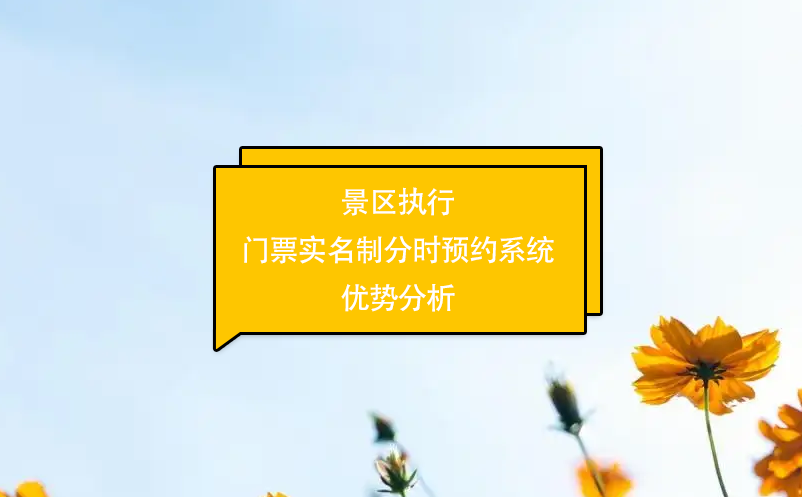 景区执行
门票实名制分时预约系统
优势分析